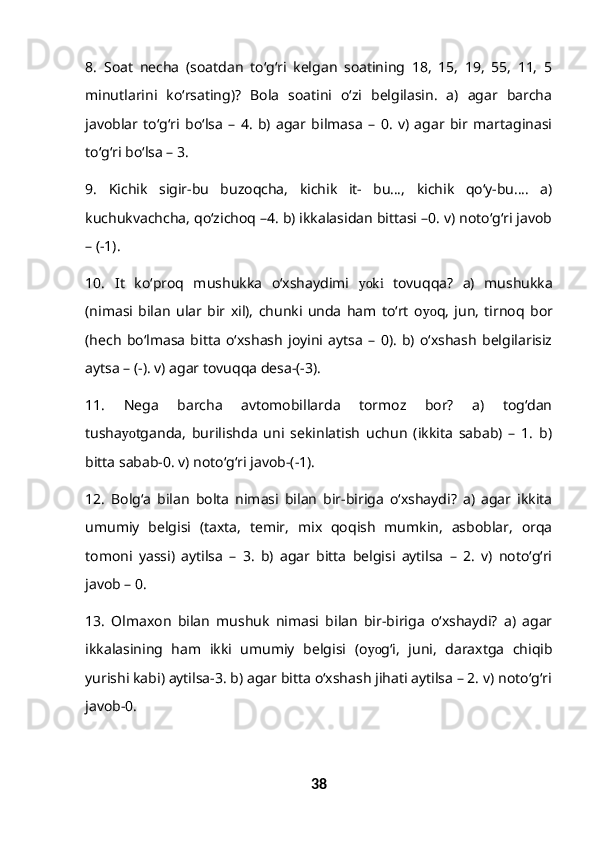 8. Soat necha (soatdan to‘g‘ri kelgan soatining 18, 15, 19, 55, 11, 5 minutlarini ko‘rsating)? Bola soatini o‘zi belgilasin. a) agar barcha javoblar to‘g‘ri bo‘lsa – 4. b) agar bilmasa – 0. v) agar bir martaginasi to‘g‘ri bo‘lsa – 3.

9. Kichik sigir-bu buzoqcha, kichik it- bu..., kichik qo‘y-bu.... a) kuchukvachcha, qo‘zichoq –4. b) ikkalasidan bittasi –0. v) noto‘g‘ri javob – (-1).

10. It ko‘proq mushukka o‘xshaydimi yoki tovuqqa? a) mushukka (nimasi bilan ular bir xil), chunki unda ham to‘rt oyoq, jun, tirnoq bor (hech bo‘lmasa bitta o‘xshash joyini aytsa – 0). b) o‘xshash belgilarisiz aytsa – (-). v) agar tovuqqa desa-(-3).

11. Nega barcha avtomobillarda tormoz bor? a) tog‘dan tushayotganda, burilishda uni sekinlatish uchun (ikkita sabab) – 1. b) bitta sabab-0. v) noto‘g‘ri javob-(-1).

12. Bolg‘a bilan bolta nimasi bilan bir-biriga o‘xshaydi? a) agar ikkita umumiy belgisi (taxta, temir, mix qoqish mumkin, asboblar, orqa tomoni yassi) aytilsa – 3. b) agar bitta belgisi aytilsa – 2. v) noto‘g‘ri javob – 0.

13. Olmaxon bilan mushuk nimasi bilan bir-biriga o‘xshaydi? a) agar ikkalasining ham ikki umumiy belgisi (oyog‘i, juni, daraxtga chiqib yurishi kabi) aytilsa-3. b) agar bitta o‘xshash jihati aytilsa – 2. v) noto‘g‘ri javob-0.

38